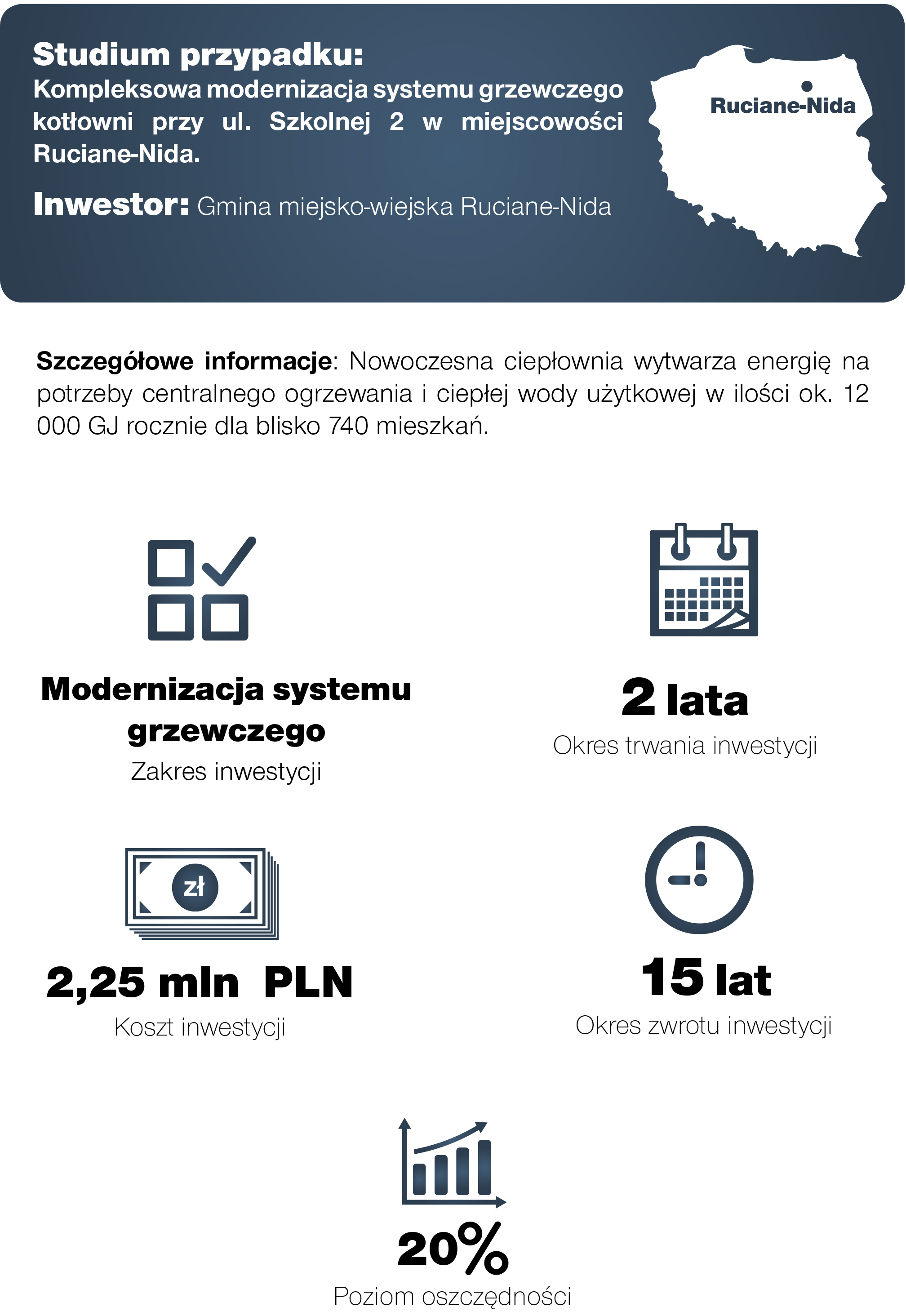 Studium przypadku:
Kompleksowa modernizacja systemu grzewczego kotłowni przy ul. Szkolnej 2 w miejscowości Ruciane-Nida.

Inwestor: Gmina miejsko-wiejska Ruciane-Nida

Ruciane-Nida

Szczegółowe informacje: Nowoczesna ciepłownia wytwarza energię na potrzeby centralnego ogrzewania i ciepłej wody użytkowej w ilości ok. 12 000 GJ rocznie dla blisko 740 mieszkań.

Modernizacja systemu grzewczego
Zakres inwestycji

2 lata
Okres trwania inwestycji

zł

2,25 mln PLN
Koszt inwestycji

15 lat
Okres zwrotu inwestycji

20%
Poziom oszczędności